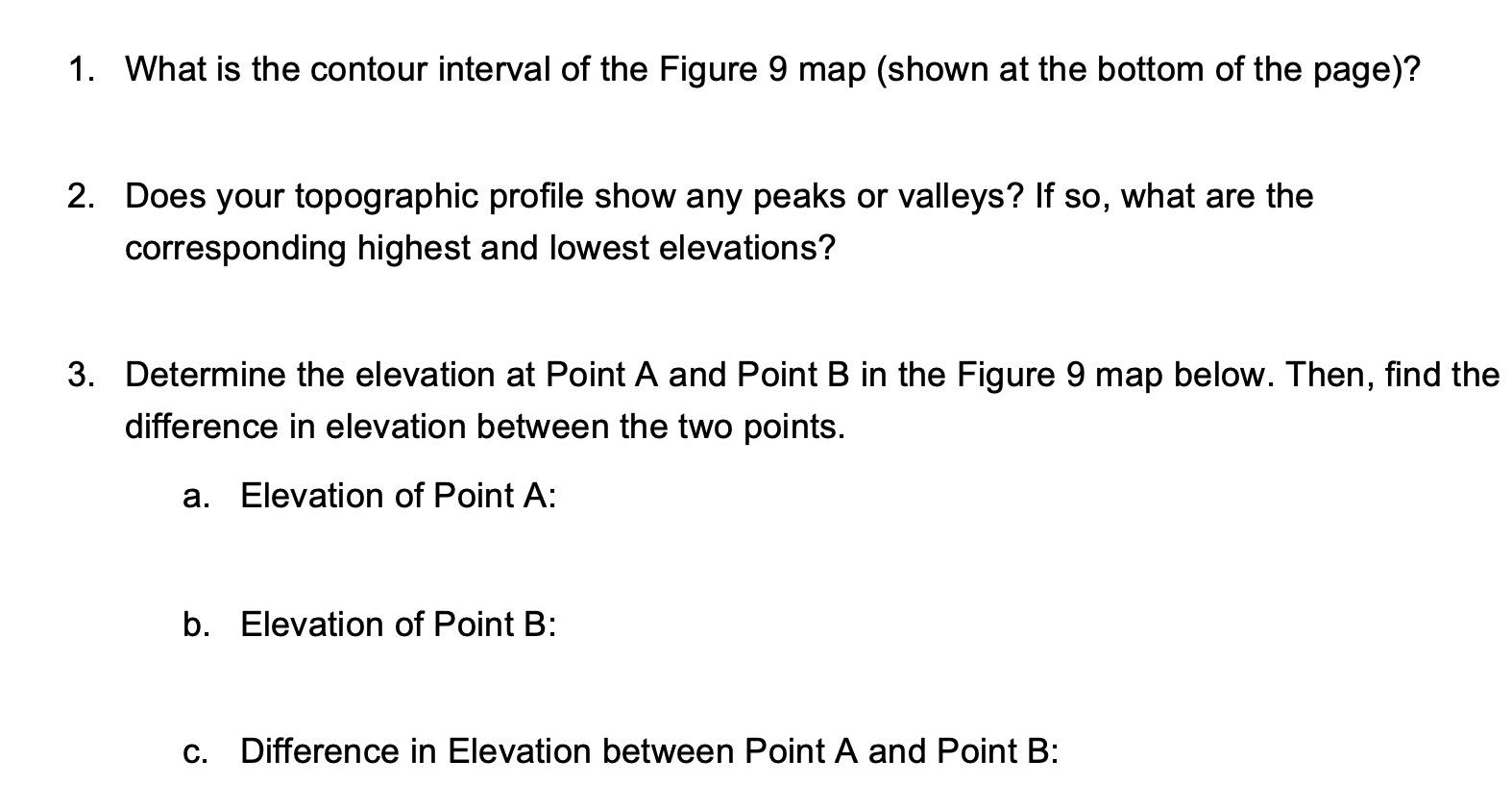 1. What is the contour interval of the Figure 9 map (shown at the bottom of the page)?

2. Does your topographic profile show any peaks or valleys? If so, what are the corresponding highest and lowest elevations?

3. Determine the elevation at Point A and Point B in the Figure 9 map below. Then, find the difference in elevation between the two points.

a. Elevation of Point A:

b. Elevation of Point B:

c. Difference in Elevation between Point A and Point B: